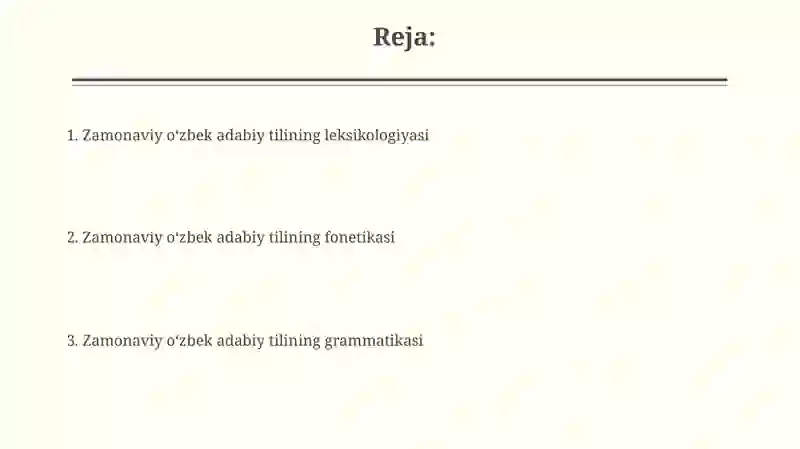 Reja:

1. Zamonaviy o‘zbek adabiy tilining leksikologiyasi

2. Zamonaviy o‘zbek adabiy tilining fonetikasi

3. Zamonaviy o‘zbek adabiy tilining grammatikasi